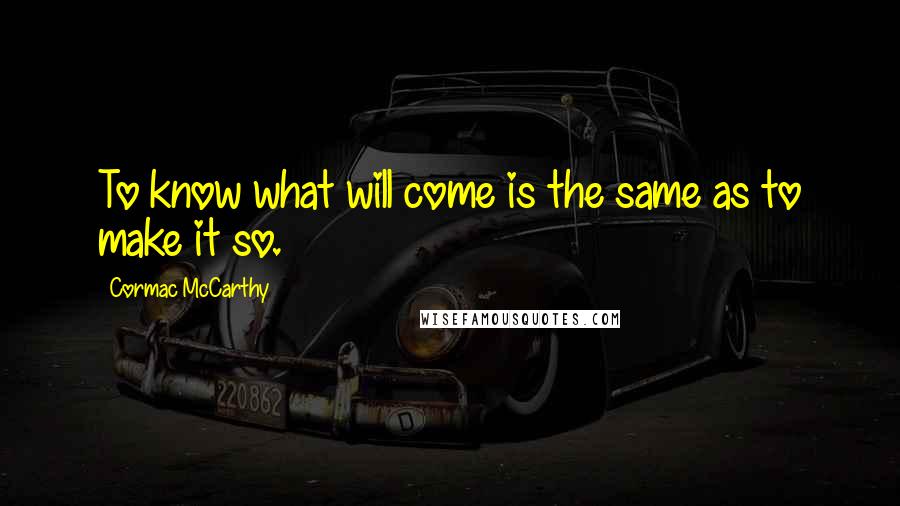 To know what will come is the same as to make it so.

Cormac McCarthy

WISEFAMOUSQUOTES.COM

220862

D